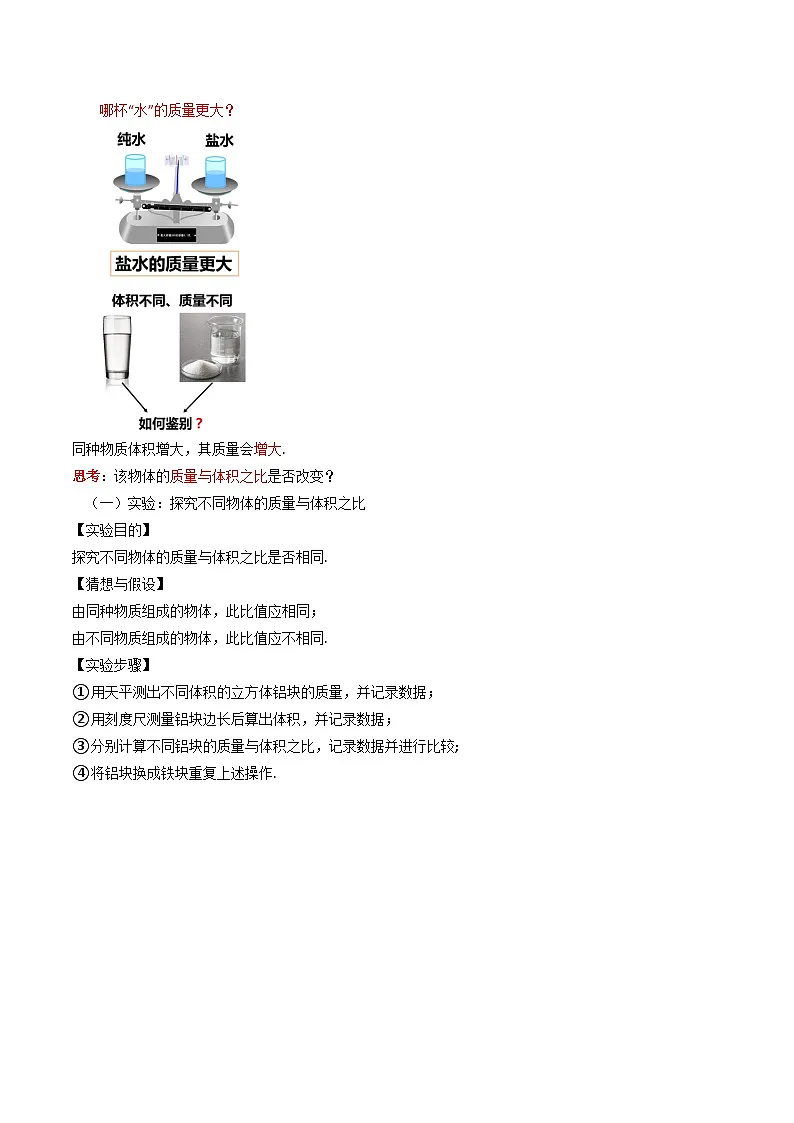 哪杯“水”的质量更大？

纯水 盐水

盐水的质量更大

体积不同、质量不同

如何鉴别？

同种物质体积增大，其质量会增大.

思考：该物体的质量与体积之比是否改变？

（一）实验：探究不同物体的质量与体积之比

【实验目的】

探究不同物体的质量与体积之比是否相同.

【猜想与假设】

由同种物质组成的物体，此比值应相同；

由不同物质组成的物体，此比值应不相同.

【实验步骤】

①用天平测出不同体积的立方体铝块的质量，并记录数据；

②用刻度尺测量铝块边长后算出体积，并记录数据；

③分别计算不同铝块的质量与体积之比，记录数据并进行比较；

④将铝块换成铁块重复上述操作.